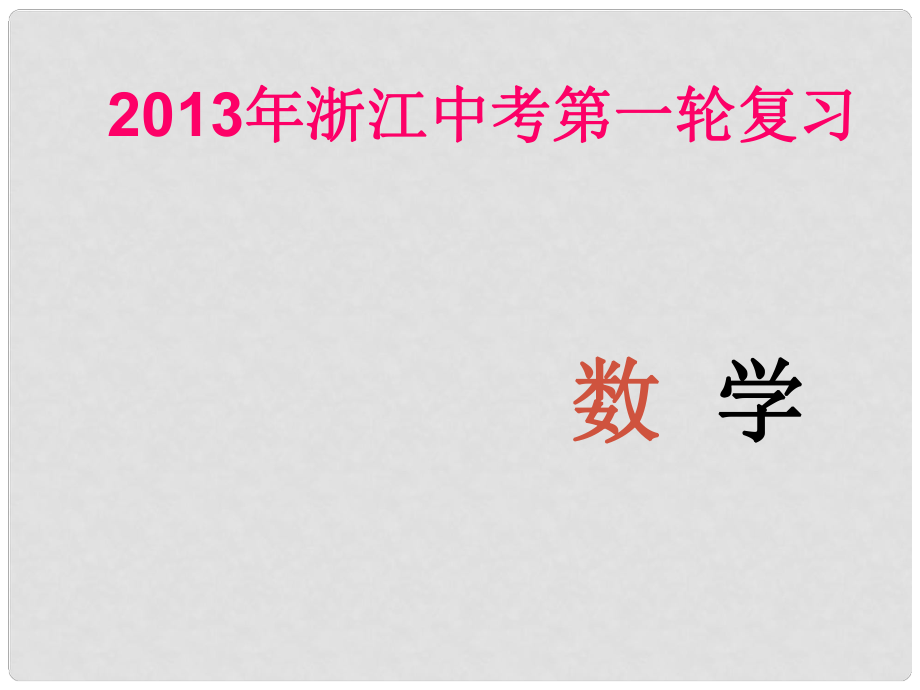 2013年浙江中考第一轮复习

数 学